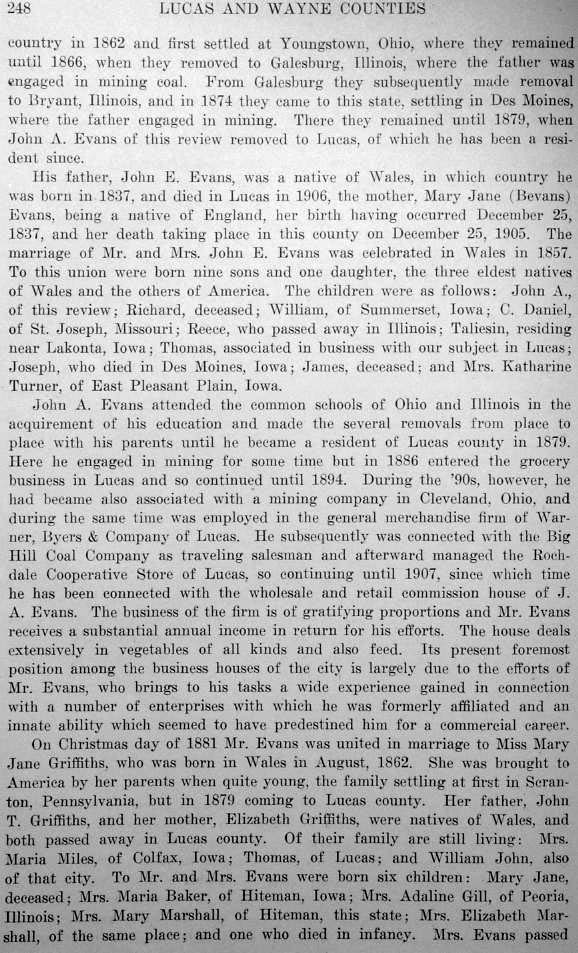 248 LUCAS AND WAYNE COUNTIES

country in 1862 and first settled at Youngstown, Ohio, where they remained until 1866, when they removed to Galesburg, Illinois, where the father was engaged in mining coal. From Galesburg they subsequently made removal to Bryant, Illinois, and in 1874 they came to this state, settling in Des Moines, where the father engaged in mining. There they remained until 1879, when John A. Evans of this review removed to Lucas, of which he has been a resident since.

His father, John E. Evans, was a native of Wales, in which country he was born in 1837, and died in Lucas in 1906, the mother, Mary Jane (Bevans) Evans, being a native of England, her birth having occurred December 25, 1837, and her death taking place in this county on December 25, 1905. The marriage of Mr. and Mrs. John E. Evans was celebrated in Wales in 1857. To this union were born nine sons and one daughter, the three eldest natives of Wales and the others of America. The children were as follows: John A., of this review; Richard, deceased; William, of Summerset, Iowa; C. Daniel, of St. Joseph, Missouri; Reece, who passed away in Illinois; Taliesin, residing near Lakonta, Iowa; Thomas, associated in business with our subject in Lucas; Joseph, who died in Des Moines, Iowa; James, deceased; and Mrs. Katharine Turner, of East Pleasant Plain, Iowa.

John A. Evans attended the common schools of Ohio and Illinois in the acquirement of his education and made the several removals from place to place with his parents until he became a resident of Lucas county in 1879. Here he engaged in mining for some time but in 1886 entered the grocery business in Lucas and so continued until 1894. During the '90s, however, he had became also associated with a mining company in Cleveland, Ohio, and during the same time was employed in the general merchandise firm of Warner, Byers & Company of Lucas. He subsequently was connected with the Big Hill Coal Company as traveling salesman and afterward managed the Rochdale Cooperative Store of Lucas, so continuing until 1907, since which time he has been connected with the wholesale and retail commission house of J. A. Evans. The business of the firm is of gratifying proportions and Mr. Evans receives a substantial annual income in return for his efforts. The house deals extensively in vegetables of all kinds and also feed. Its present foremost position among the business houses of the city is largely due to the efforts of Mr. Evans, who brings to his tasks a wide experience gained in connection with a number of enterprises with which he was formerly affiliated and an innate ability which seemed to have predestined him for a commercial career.

On Christmas day of 1881 Mr. Evans was united in marriage to Miss Mary Jane Griffiths, who was born in Wales in August, 1862. She was brought to America by her parents when quite young, the family settling at first in Scranton, Pennsylvania, but in 1879 coming to Lucas county. Her father, John T. Griffiths, and her mother, Elizabeth Griffiths, were natives of Wales, and both passed away in Lucas county. Of their family are still living: Mrs. Maria Miles, of Colfax, Iowa; Thomas, of Lucas; and William John, also of that city. To Mr. and Mrs. Evans were born six children: Mary Jane, deceased; Mrs. Maria Baker, of Hiteman, Iowa; Mrs. Adaline Gill, of Peoria, Illinois; Mrs. Mary Marshall, of Hiteman, this state; Mrs. Elizabeth Marshall, of the same place; and one who died in infancy. Mrs. Evans passed